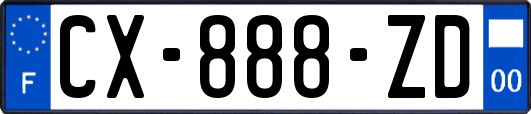 F
CX-888-ZD
00